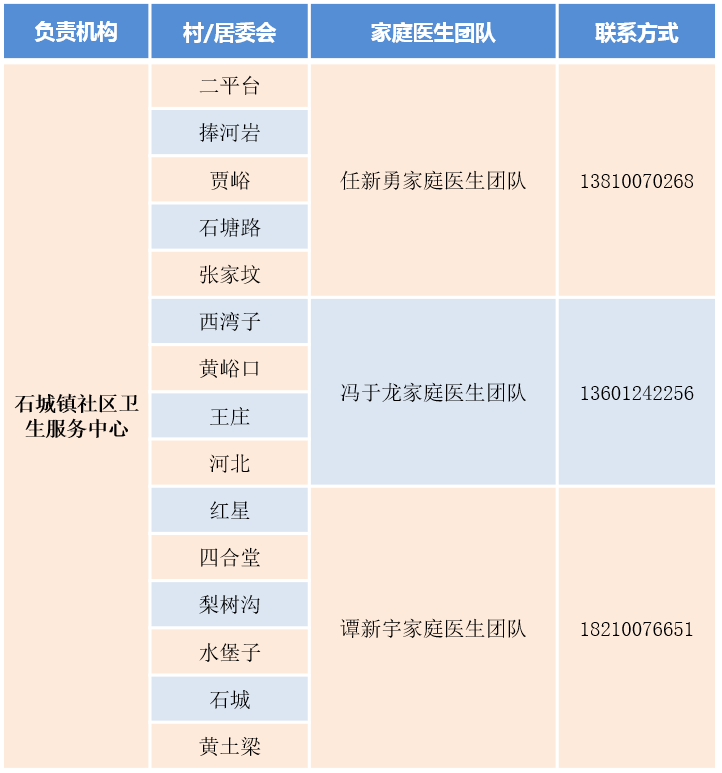 | 负责机构 | 村/居委会 | 家庭医生团队 | 联系方式 |
|---|---|---|---|
| 石城镇社区卫生服务中心 | 二平台 | 任新勇家庭医生团队 | 13810070268 |
| | 捧河岩 | | |
| | 贾峪 | | |
| | 石塘路 | | |
| | 张家坟 | | |
| | 西湾子 | 冯于龙家庭医生团队 | 13601242256 |
| | 黄峪口 | | |
| | 王庄 | | |
| | 河北 | | |
| | 红星 | 谭新宇家庭医生团队 | 18210076651 |
| | 四合堂 | | |
| | 梨树沟 | | |
| | 水堡子 | | |
| | 石城 | | |
| | 黄土梁 | | |